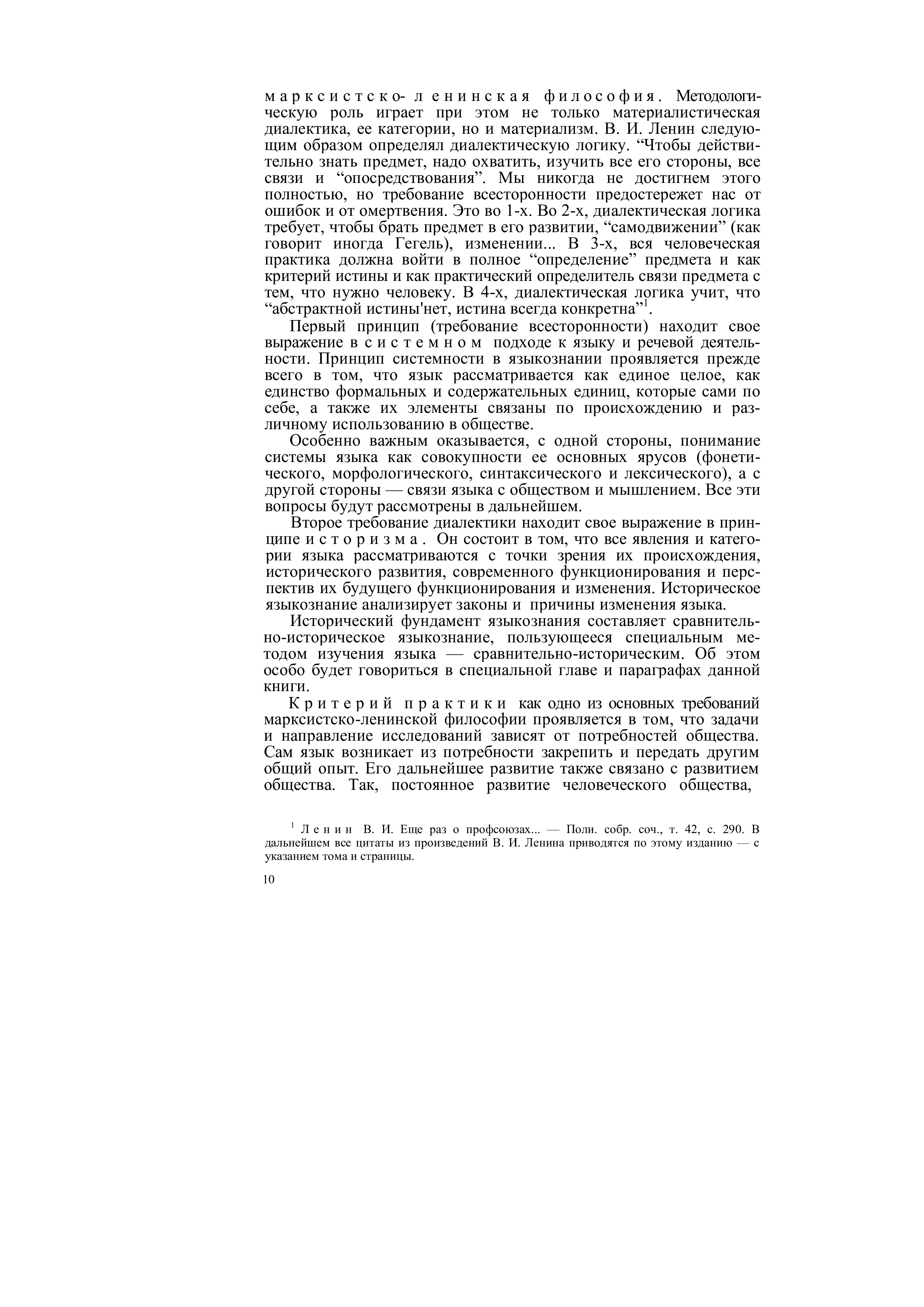 марксистско- ленинская философия. Методологическую роль играет при этом не только материалистическая диалектика, ее категории, но и материализм. В. И. Ленин следующим образом определял диалектическую логику. “Чтобы действительно знать предмет, надо охватить, изучить все его стороны, все связи и “опосредствования”. Мы никогда не достигнем этого полностью, но требование всесторонности предостережет нас от ошибок и от омертвения. Это во 1-х. Во 2-х, диалектическая логика требует, чтобы брать предмет в его развитии, “самодвижении” (как говорит иногда Гегель), изменении... В 3-х, вся человеческая практика должна войти в полное “определение” предмета и как критерий истины и как практический определитель связи предмета с тем, что нужно человеку. В 4-х, диалектическая логика учит, что “абстрактной истины'нет, истина всегда конкретна”$^1$.

Первый принцип (требование всесторонности) находит свое выражение в системном подходе к языку и речевой деятельности. Принцип системности в языкознании проявляется прежде всего в том, что язык рассматривается как единое целое, как единство формальных и содержательных единиц, которые сами по себе, а также их элементы связаны по происхождению и различному использованию в обществе.

Особенно важным оказывается, с одной стороны, понимание системы языка как совокупности ее основных ярусов (фонетического, морфологического, синтаксического и лексического), а с другой стороны — связи языка с обществом и мышлением. Все эти вопросы будут рассмотрены в дальнейшем.

Второе требование диалектики находит свое выражение в принципе историзма. Он состоит в том, что все явления и категории языка рассматриваются с точки зрения их происхождения, исторического развития, современного функционирования и перспектив их будущего функционирования и изменения. Историческое языкознание анализирует законы и причины изменения языка.

Исторический фундамент языкознания составляет сравнительно-историческое языкознание, пользующееся специальным методом изучения языка — сравнительно-историческим. Об этом особо будет говориться в специальной главе и параграфах данной книги.

Критерий практики как одно из основных требований марксистско-ленинской философии проявляется в том, что задачи и направление исследований зависят от потребностей общества. Сам язык возникает из потребности закрепить и передать другим общий опыт. Его дальнейшее развитие также связано с развитием общества. Так, постоянное развитие человеческого общества,

$^1$ Ленин В. И. Еще раз о профсоюзах... — Поли. собр. соч., т. 42, с. 290. В дальнейшем все цитаты из произведений В. И. Ленина приводятся по этому изданию — с указанием тома и страницы.

10